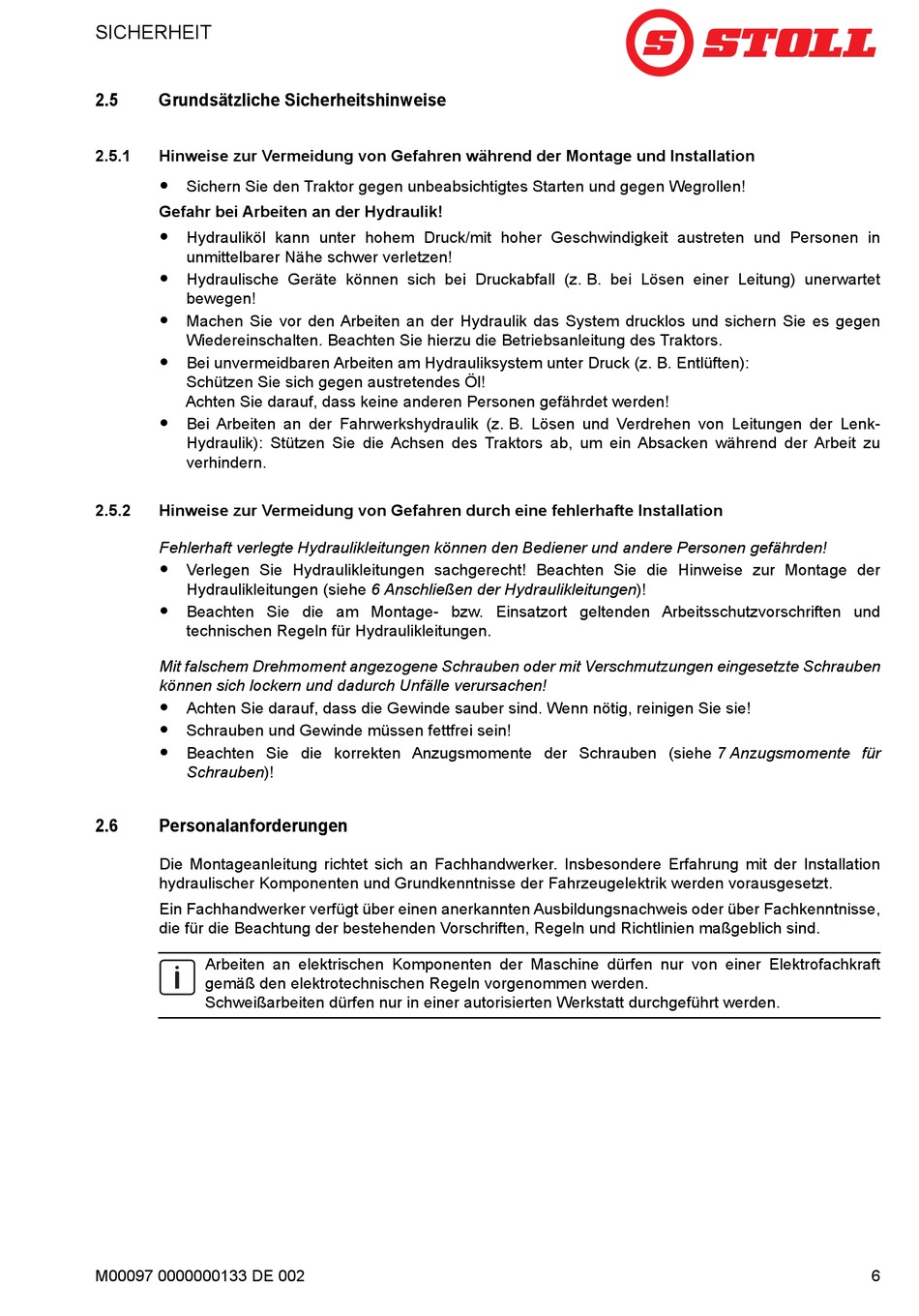 SICHERHEIT

S STOLL

2.5 Grundsätzliche Sicherheitshinweise

2.5.1 Hinweise zur Vermeidung von Gefahren während der Montage und Installation

• Sichern Sie den Traktor gegen unbeabsichtigtes Starten und gegen Wegrollen!

Gefahr bei Arbeiten an der Hydraulik!

• Hydrauliköl kann unter hohem Druck/mit hoher Geschwindigkeit austreten und Personen in unmittelbarer Nähe schwer verletzen!

• Hydraulische Geräte können sich bei Druckabfall (z. B. bei Lösen einer Leitung) unerwartet bewegen!

• Machen Sie vor den Arbeiten an der Hydraulik das System drucklos und sichern Sie es gegen Wiedereinschalten. Beachten Sie hierzu die Betriebsanleitung des Traktors.

• Bei unvermeidbaren Arbeiten am Hydrauliksystem unter Druck (z. B. Entlüften):
Schützen Sie sich gegen austretendes Öl!
Achten Sie darauf, dass keine anderen Personen gefährdet werden!

• Bei Arbeiten an der Fahrwerkshydraulik (z. B. Lösen und Verdrehen von Leitungen der Lenk-Hydraulik): Stützen Sie die Achsen des Traktors ab, um ein Absacken während der Arbeit zu verhindern.

2.5.2 Hinweise zur Vermeidung von Gefahren durch eine fehlerhafte Installation

Fehlerhaft verlegte Hydraulikleitungen können den Bediener und andere Personen gefährden!

• Verlegen Sie Hydraulikleitungen sachgerecht! Beachten Sie die Hinweise zur Montage der Hydraulikleitungen (siehe 6 Anschließen der Hydraulikleitungen)!

• Beachten Sie die am Montage- bzw. Einsatzort geltenden Arbeitsschutzvorschriften und technischen Regeln für Hydraulikleitungen.

Mit falschem Drehmoment angezogene Schrauben oder mit Verschmutzungen eingesetzte Schrauben können sich lockern und dadurch Unfälle verursachen!

• Achten Sie darauf, dass die Gewinde sauber sind. Wenn nötig, reinigen Sie sie!

• Schrauben und Gewinde müssen fettfrei sein!

• Beachten Sie die korrekten Anzugsmomente der Schrauben (siehe 7 Anzugsmomente für Schrauben)!

2.6 Personalanforderungen

Die Montageanleitung richtet sich an Fachhandwerker. Insbesondere Erfahrung mit der Installation hydraulischer Komponenten und Grundkenntnisse der Fahrzeugelektrik werden vorausgesetzt.

Ein Fachhandwerker verfügt über einen anerkannten Ausbildungsnachweis oder über Fachkenntnisse, die für die Beachtung der bestehenden Vorschriften, Regeln und Richtlinien maßgeblich sind.

i Arbeiten an elektrischen Komponenten der Maschine dürfen nur von einer Elektrofachkraft gemäß den elektrotechnischen Regeln vorgenommen werden.
Schweißarbeiten dürfen nur in einer autorisierten Werkstatt durchgeführt werden.

M00097 0000000133 DE 002 6